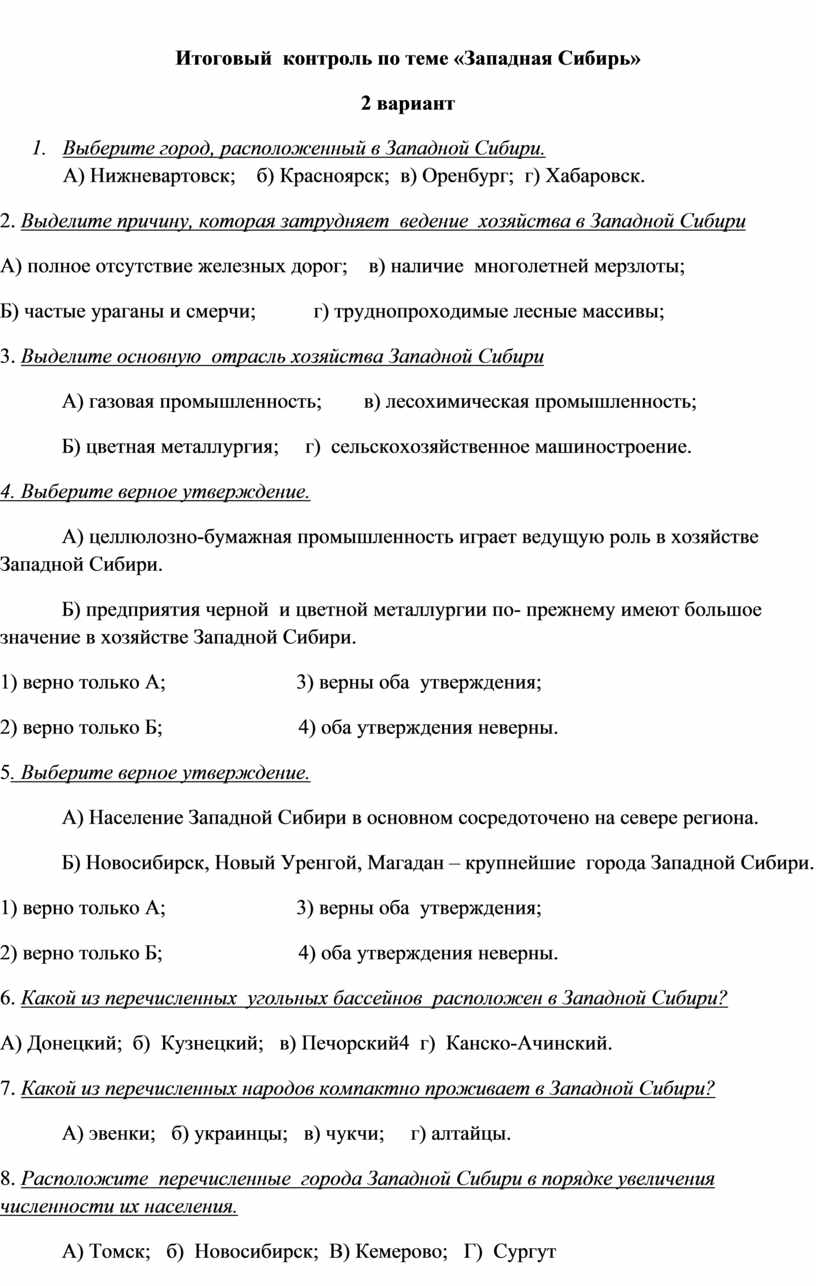 Итоговый контроль по теме «Западная Сибирь»

2 вариант

1. Выберите город, расположенный в Западной Сибири.
А) Нижневартовск; б) Красноярск; в) Оренбург; г) Хабаровск.

2. Выделите причину, которая затрудняет ведение хозяйства в Западной Сибири

А) полное отсутствие железных дорог; в) наличие многолетней мерзлоты;

Б) частые ураганы и смерчи; г) труднопроходимые лесные массивы;

3. Выделите основную отрасль хозяйства Западной Сибири

А) газовая промышленность; в) лесохимическая промышленность;

Б) цветная металлургия; г) сельскохозяйственное машиностроение.

4. Выберите верное утверждение.

А) целлюлозно-бумажная промышленность играет ведущую роль в хозяйстве Западной Сибири.

Б) предприятия черной и цветной металлургии по- прежнему имеют большое значение в хозяйстве Западной Сибири.

1) верно только А; 3) верны оба утверждения;

2) верно только Б; 4) оба утверждения неверны.

5. Выберите верное утверждение.

А) Население Западной Сибири в основном сосредоточено на севере региона.

Б) Новосибирск, Новый Уренгой, Магадан – крупнейшие города Западной Сибири.

1) верно только А; 3) верны оба утверждения;

2) верно только Б; 4) оба утверждения неверны.

6. Какой из перечисленных угольных бассейнов расположен в Западной Сибири?

А) Донецкий; б) Кузнецкий; в) Печорский4 г) Канско-Ачинский.

7. Какой из перечисленных народов компактно проживает в Западной Сибири?

А) эвенки; б) украинцы; в) чукчи; г) алтайцы.

8. Расположите перечисленные города Западной Сибири в порядке увеличения численности их населения.

А) Томск; б) Новосибирск; В) Кемерово; Г) Сургут